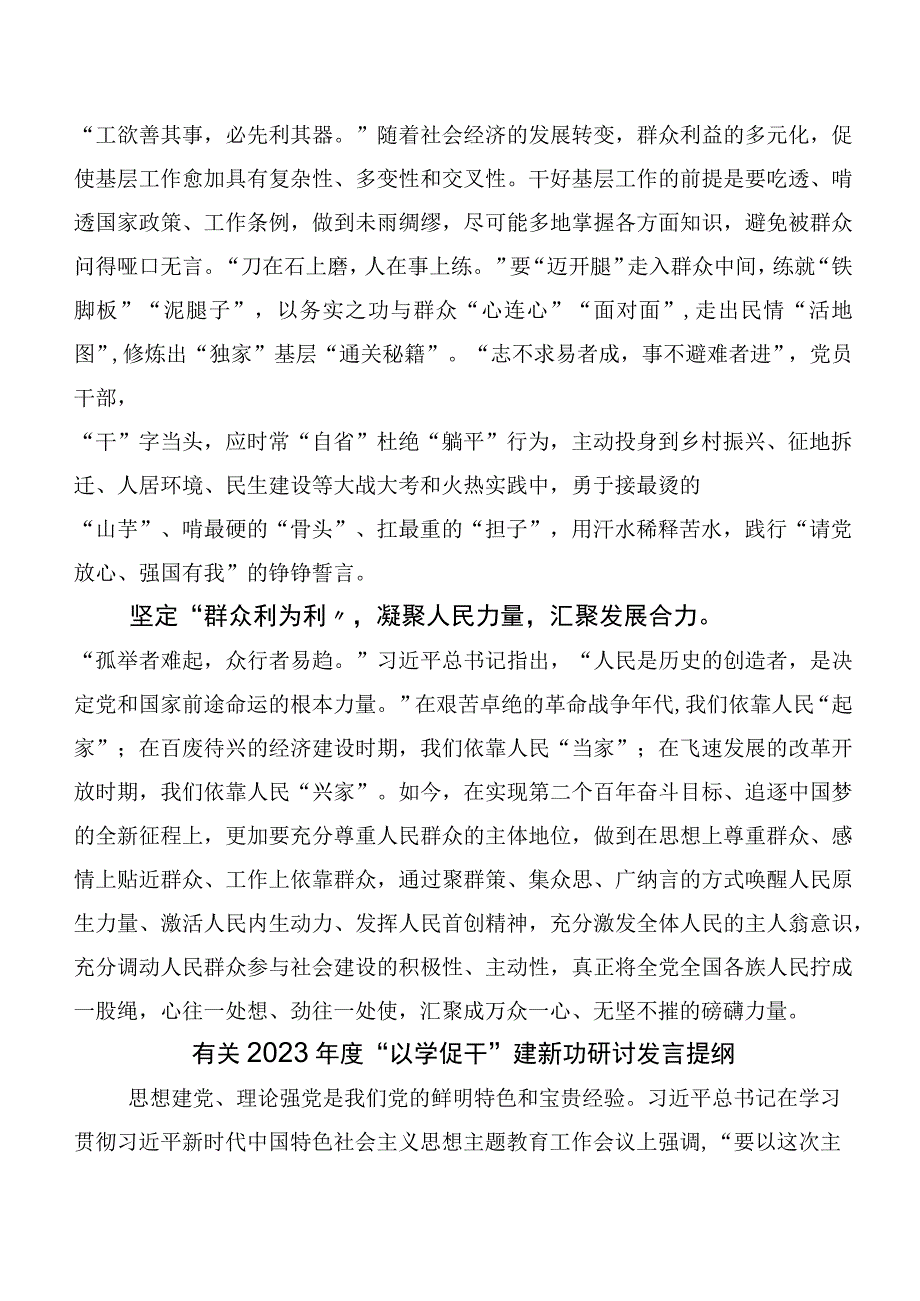 “工欲善其事，必先利其器。”随着社会经济的发展转变，群众利益的多元化，促使基层工作愈加具有复杂性、多变性和交叉性。干好基层工作的前提是要吃透、啃透国家政策、工作条例，做到未雨绸缪，尽可能多地掌握各方面知识，避免被群众问得哑口无言。“刀在石上磨，人在事上练。”要“迈开腿”走入群众中间，练就“铁脚板”“泥腿子”，以务实之功与群众“心连心”“面对面”，走出民情“活地图”，修炼出“独家”基层“通关秘籍”。“志不求易者成，事不避难者进”，党员干部，

“干”字当头，应时常“自省”杜绝“躺平”行为，主动投身到乡村振兴、征地拆迁、人居环境、民生建设等大战大考和火热实践中，勇于接最烫的

“山芋”、啃最硬的“骨头”、扛最重的“担子”，用汗水稀释苦水，践行“请党放心、强国有我”的铮铮誓言。

坚定“群众利为利〃，凝聚人民力量，汇聚发展合力。

“孤举者难起，众行者易趋。”习近平总书记指出，“人民是历史的创造者，是决定党和国家前途命运的根本力量。”在艰苦卓绝的革命战争年代，我们依靠人民“起家”；在百废待兴的经济建设时期，我们依靠人民“当家”；在飞速发展的改革开放时期，我们依靠人民“兴家”。如今，在实现第二个百年奋斗目标、追逐中国梦的全新征程上，更加要充分尊重人民群众的主体地位，做到在思想上尊重群众、感情上贴近群众、工作上依靠群众，通过聚群策、集众思、广纳言的方式唤醒人民原生力量、激活人民内生动力、发挥人民首创精神，充分激发全体人民的主人翁意识，充分调动人民群众参与社会建设的积极性、主动性，真正将全党全国各族人民拧成一股绳，心往一处想、劲往一处使，汇聚成万众一心、无坚不摧的磅礴力量。

有关2023年度“以学促干”建新功研讨发言提纲

思想建党、理论强党是我们党的鲜明特色和宝贵经验。习近平总书记在学习贯彻习近平新时代中国特色社会主义思想主题教育工作会议上强调，“要以这次主